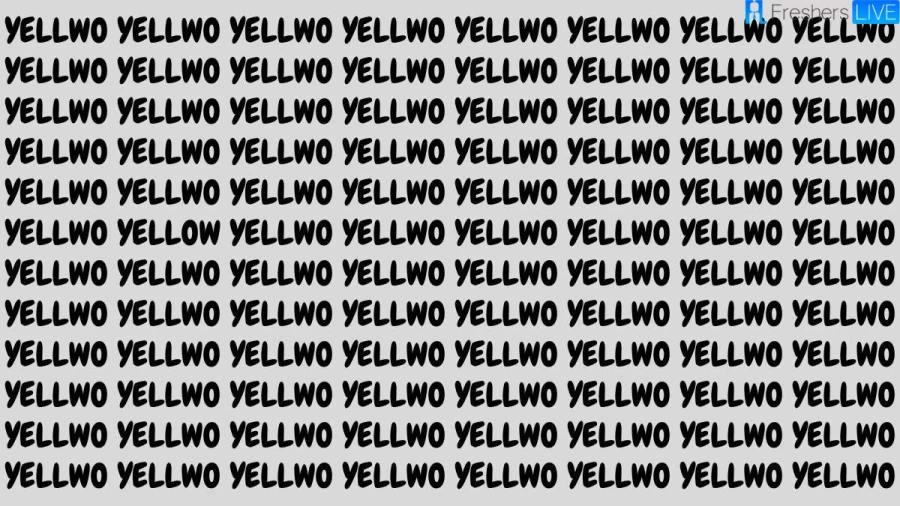 Freshers LIVE

YELLWO YELLWO YELLWO YELLWO YELLWO YELLWO YELLWO YELLWO
YELLWO YELLWO YELLWO YELLWO YELLWO YELLWO YELLWO YELLWO
YELLWO YELLWO YELLWO YELLWO YELLWO YELLWO YELLWO YELLWO
YELLWO YELLWO YELLWO YELLWO YELLWO YELLWO YELLWO YELLWO
YELLWO YELLWO YELLWO YELLWO YELLWO YELLWO YELLWO YELLWO
YELLWO YELLOW YELLWO YELLWO YELLWO YELLWO YELLWO YELLWO
YELLWO YELLWO YELLWO YELLWO YELLWO YELLWO YELLWO YELLWO
YELLWO YELLWO YELLWO YELLWO YELLWO YELLWO YELLWO YELLWO
YELLWO YELLWO YELLWO YELLWO YELLWO YELLWO YELLWO YELLWO
YELLWO YELLWO YELLWO YELLWO YELLWO YELLWO YELLWO YELLWO
YELLWO YELLWO YELLWO YELLWO YELLWO YELLWO YELLWO YELLWO
YELLWO YELLWO YELLWO YELLWO YELLWO YELLWO YELLWO YELLWO